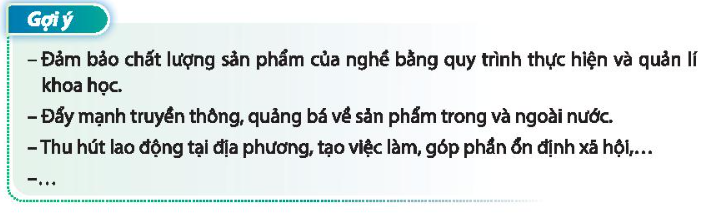 Gợi ý

– Đảm bảo chất lượng sản phẩm của nghề bằng quy trình thực hiện và quản lí khoa học.

– Đẩy mạnh truyền thông, quảng bá về sản phẩm trong và ngoài nước.

– Thu hút lao động tại địa phương, tạo việc làm, góp phần ổn định xã hội,…

–…